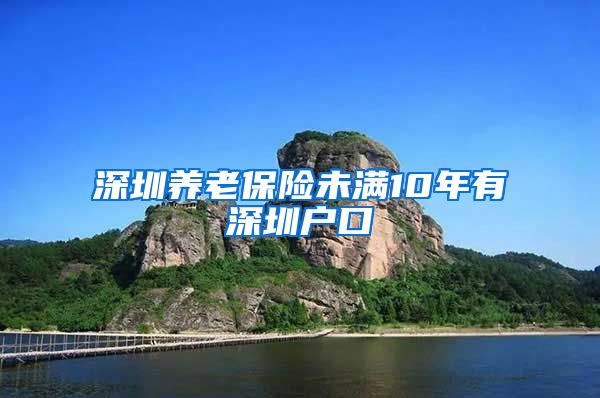 深圳养老保险未满10年有深圳户口